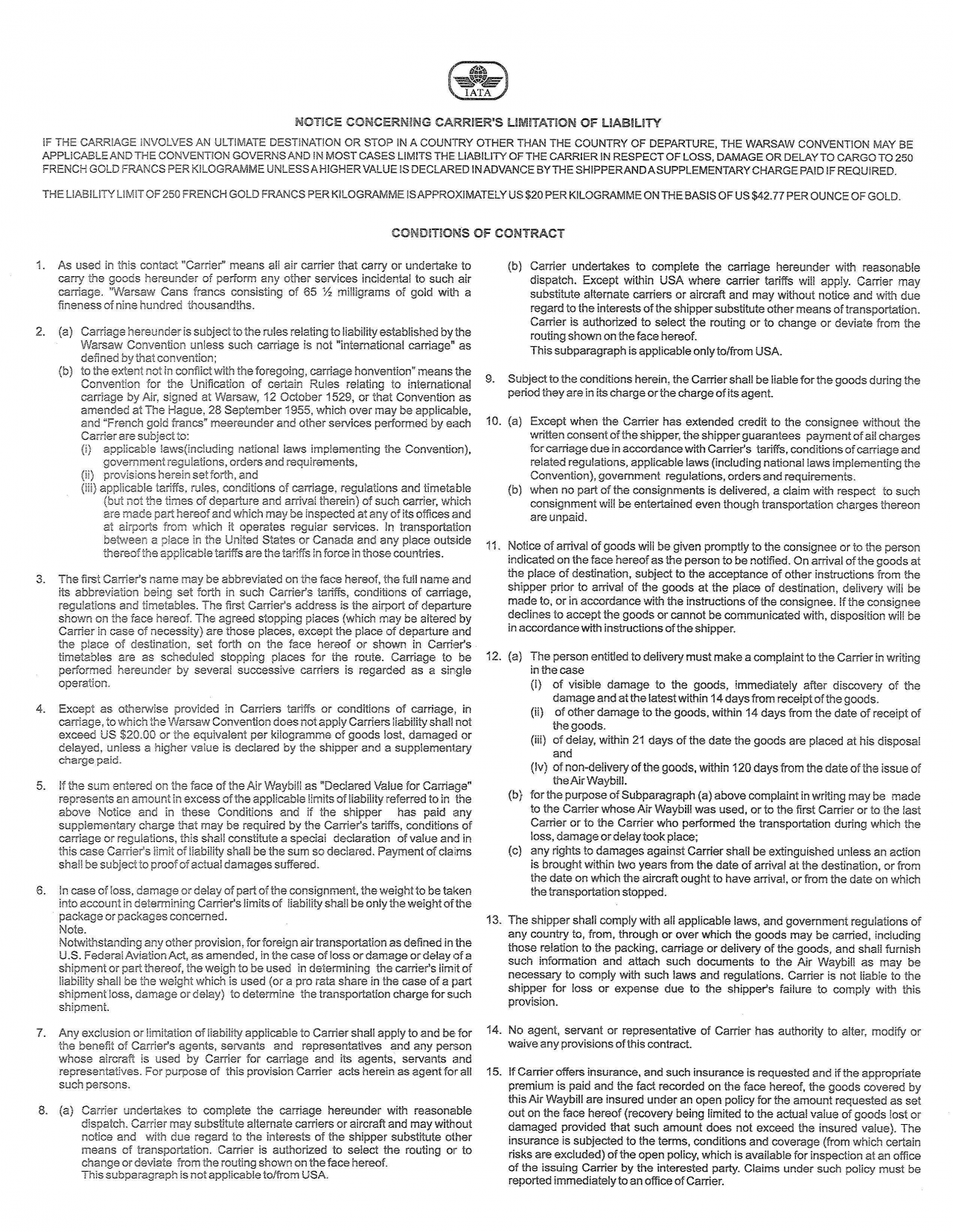 IATA

NOTICE CONCERNING CARRIER'S LIMITATION OF LIABILITY

IF THE CARRIAGE INVOLVES AN ULTIMATE DESTINATION OR STOP IN A COUNTRY OTHER THAN THE COUNTRY OF DEPARTURE, THE WARSAW CONVENTION MAY BE APPLICABLE AND THE CONVENTION GOVERNS AND IN MOST CASES LIMITS THE LIABILITY OF THE CARRIER IN RESPECT OF LOSS, DAMAGE OR DELAY TO CARGO TO 250 FRENCH GOLD FRANCS PER KILOGRAMME UNLESS A HIGHER VALUE IS DECLARED IN ADVANCE BY THE SHIPPER AND A SUPPLEMENTARY CHARGE PAID IF REQUIRED.

THE LIABILITY LIMIT OF 250 FRENCH GOLD FRANCS PER KILOGRAMME IS APPROXIMATELY US $20 PER KILOGRAMME ON THE BASIS OF US $42.77 PER OUNCE OF GOLD.

CONDITIONS OF CONTRACT

1. As used in this contact "Carrier" means all air carrier that carry or undertake to carry the goods hereunder of perform any other services incidental to such air carriage. "Warsaw Cans francs consisting of 65 ½ milligrams of gold with a fineness of nine hundred thousandths.

2. (a) Carriage hereunder is subject to the rules relating to liability established by the Warsaw Convention unless such carriage is not "international carriage" as defined by that convention;
(b) to the extent not in conflict with the foregoing, carriage honvention" means the Convention for the Unification of certain Rules relating to international carriage by Air, signed at Warsaw, 12 October 1529, or that Convention as amended at The Hague, 28 September 1955, which over may be applicable, and "French gold francs" meereunder and other services performed by each Carrier are subject to:
(i) applicable laws(including national laws implementing the Convention), government regulations, orders and requirements,
(ii) provisions herein set forth, and
(iii) applicable tariffs, rules, conditions of carriage, regulations and timetable (but not the times of departure and arrival therein) of such carrier, which are made part hereof and which may be inspected at any of its offices and at airports from which it operates regular services. In transportation between a place in the United States or Canada and any place outside thereof the applicable tariffs are the tariffs in force in those countries.

3. The first Carrier's name may be abbreviated on the face hereof, the full name and its abbreviation being set forth in such Carrier's tariffs, conditions of carriage, regulations and timetables. The first Carrier's address is the airport of departure shown on the face hereof. The agreed stopping places (which may be altered by Carrier in case of necessity) are those places, except the place of departure and the place of destination, set forth on the face hereof or shown in Carrier's timetables are as scheduled stopping places for the route. Carriage to be performed hereunder by several successive carriers is regarded as a single operation.

4. Except as otherwise provided in Carriers tariffs or conditions of carriage, in carriage, to which the Warsaw Convention does not apply Carriers liability shall not exceed US $20.00 or the equivalent per kilogramme of goods lost, damaged or delayed, unless a higher value is declared by the shipper and a supplementary charge paid.

5. If the sum entered on the face of the Air Waybill as "Declared Value for Carriage" represents an amount in excess of the applicable limits of liability referred to in the above Notice and in these Conditions and if the shipper has paid any supplementary charge that may be required by the Carrier's tariffs, conditions of carriage or regulations, this shall constitute a special declaration of value and in this case Carrier's limit of liability shall be the sum so declared. Payment of claims shall be subject to proof of actual damages suffered.

6. In case of loss, damage or delay of part of the consignment, the weight to be taken into account in determining Carrier's limits of liability shall be only the weight of the package or packages concerned.
Note.
Notwithstanding any other provision, for foreign air transportation as defined in the U.S. Federal Aviation Act, as amended, in the case of loss or damage or delay of a shipment or part thereof, the weigh to be used in determining the carrier's limit of liability shall be the weight which is used (or a pro rata share in the case of a part shipment loss, damage or delay) to determine the transportation charge for such shipment.

7. Any exclusion or limitation of liability applicable to Carrier shall apply to and be for the benefit of Carrier's agents, servants and representatives and any person whose aircraft is used by Carrier for carriage and its agents, servants and representatives. For purpose of this provision Carrier acts herein as agent for all such persons.

8. (a) Carrier undertakes to complete the carriage hereunder with reasonable dispatch. Carrier may substitute alternate carriers or aircraft and may without notice and with due regard to the interests of the shipper substitute other means of transportation. Carrier is authorized to select the routing or to change or deviate from the routing shown on the face hereof.
This subparagraph is not applicable to/from USA.
(b) Carrier undertakes to complete the carriage hereunder with reasonable dispatch. Except within USA where carrier tariffs will apply. Carrier may substitute alternate carriers or aircraft and may without notice and with due regard to the interests of the shipper substitute other means of transportation. Carrier is authorized to select the routing or to change or deviate from the routing shown on the face hereof.
This subparagraph is applicable only to/from USA.

9. Subject to the conditions herein, the Carrier shall be liable for the goods during the period they are in its charge or the charge of its agent.

10. (a) Except when the Carrier has extended credit to the consignee without the written consent of the shipper, the shipper guarantees payment of all charges for carriage due in accordance with Carrier's tariffs, conditions of carriage and related regulations, applicable laws (including national laws implementing the Convention), government regulations, orders and requirements.
(b) when no part of the consignments is delivered, a claim with respect to such consignment will be entertained even though transportation charges thereon are unpaid.

11. Notice of arrival of goods will be given promptly to the consignee or to the person indicated on the face hereof as the person to be notified. On arrival of the goods at the place of destination, subject to the acceptance of other instructions from the shipper prior to arrival of the goods at the place of destination, delivery will be made to, or in accordance with the instructions of the consignee. If the consignee declines to accept the goods or cannot be communicated with, disposition will be in accordance with instructions of the shipper.

12. (a) The person entitled to delivery must make a complaint to the Carrier in writing in the case
(i) of visible damage to the goods, immediately after discovery of the damage and at the latest within 14 days from receipt of the goods.
(ii) of other damage to the goods, within 14 days from the date of receipt of the goods.
(iii) of delay, within 21 days of the date the goods are placed at his disposal and
(iv) of non-delivery of the goods, within 120 days from the date of the issue of the Air Waybill.
(b) for the purpose of Subparagraph (a) above complaint in writing may be made to the Carrier whose Air Waybill was used, or to the first Carrier or to the last Carrier or to the Carrier who performed the transportation during which the loss, damage or delay took place;
(c) any rights to damages against Carrier shall be extinguished unless an action is brought within two years from the date of arrival at the destination, or from the date on which the aircraft ought to have arrival, or from the date on which the transportation stopped.

13. The shipper shall comply with all applicable laws, and government regulations of any country to, from, through or over which the goods may be carried, including those relation to the packing, carriage or delivery of the goods, and shall furnish such information and attach such documents to the Air Waybill as may be necessary to comply with such laws and regulations. Carrier is not liable to the shipper for loss or expense due to the shipper's failure to comply with this provision.

14. No agent, servant or representative of Carrier has authority to alter, modify or waive any provisions of this contract.

15. If Carrier offers insurance, and such insurance is requested and if the appropriate premium is paid and the fact recorded on the face hereof, the goods covered by this Air Waybill are insured under an open policy for the amount requested as set out on the face hereof (recovery being limited to the actual value of goods lost or damaged provided that such amount does not exceed the insured value). The insurance is subjected to the terms, conditions and coverage (from which certain risks are excluded) of the open policy, which is available for inspection at an office of the issuing Carrier by the interested party. Claims under such policy must be reported immediately to an office of Carrier.